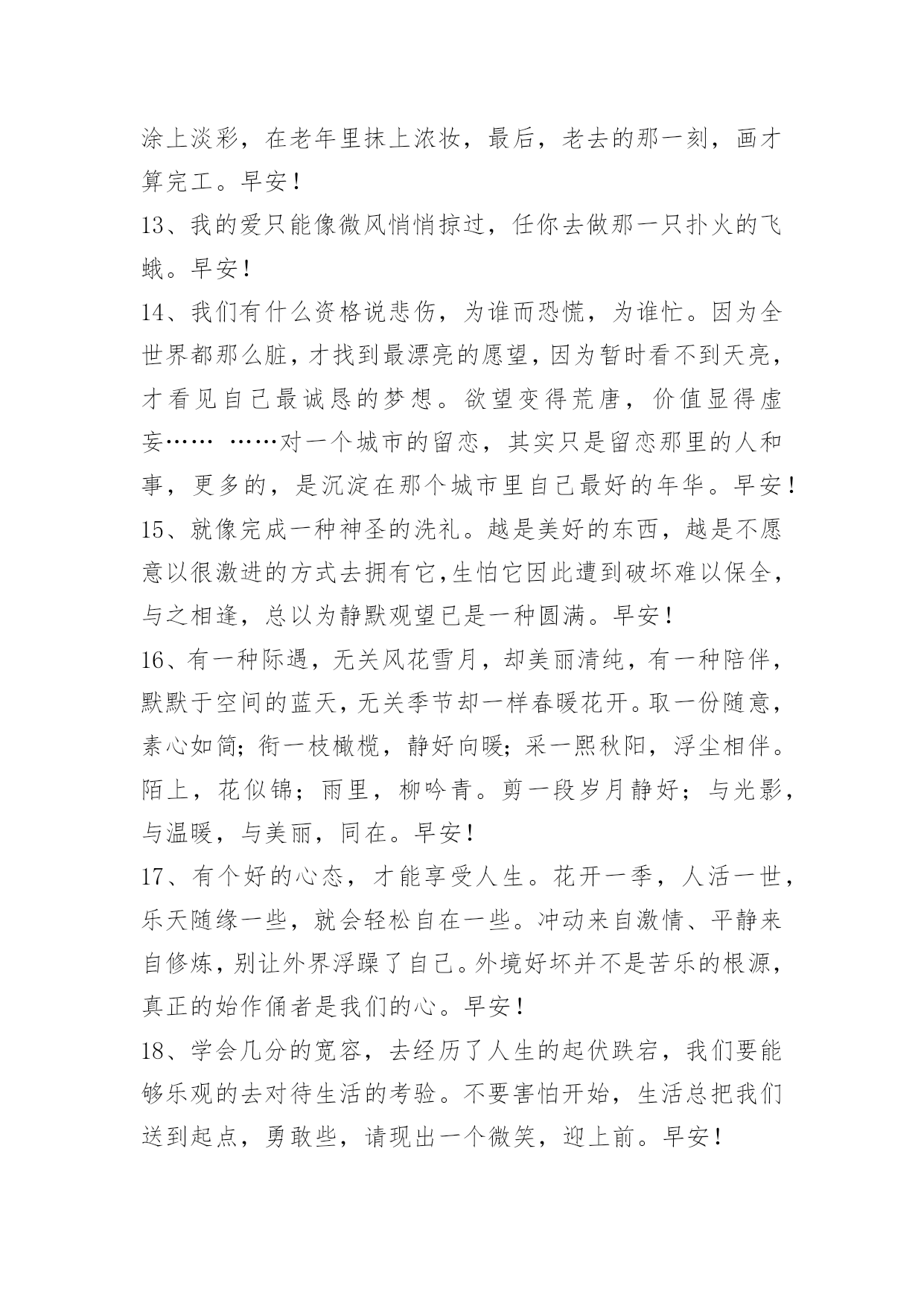 涂上淡彩，在老年里抹上浓妆，最后，老去的那一刻，画才算完工。早安！

13、我的爱只能像微风悄悄掠过，任你去做那一只扑火的飞蛾。早安！

14、我们有什么资格说悲伤，为谁而恐慌，为谁忙。因为全世界都那么脏，才找到最漂亮的愿望，因为暂时看不到天亮，才看见自己最诚恳的梦想。欲望变得荒唐，价值显得虚妄…… ……对一个城市的留恋，其实只是留恋那里的人和事，更多的，是沉淀在那个城市里自己最好的年华。早安！

15、就像完成一种神圣的洗礼。越是美好的东西，越是不愿意以很激进的方式去拥有它,生怕它因此遭到破坏难以保全，与之相逢，总以为静默观望已是一种圆满。早安！

16、有一种际遇，无关风花雪月，却美丽清纯，有一种陪伴，默默于空间的蓝天，无关季节却一样春暖花开。取一份随意，素心如简;衔一枝橄榄，静好向暖;采一熙秋阳，浮尘相伴。陌上，花似锦；雨里，柳吟青。剪一段岁月静好；与光影，与温暖，与美丽，同在。早安！

17、有个好的心态，才能享受人生。花开一季，人活一世，乐天随缘一些，就会轻松自在一些。冲动来自激情、平静来自修炼，别让外界浮躁了自己。外境好坏并不是苦乐的根源，真正的始作俑者是我们的心。早安！

18、学会几分的宽容，去经历了人生的起伏跌宕，我们要能够乐观的去对待生活的考验。不要害怕开始，生活总把我们送到起点，勇敢些，请现出一个微笑，迎上前。早安！